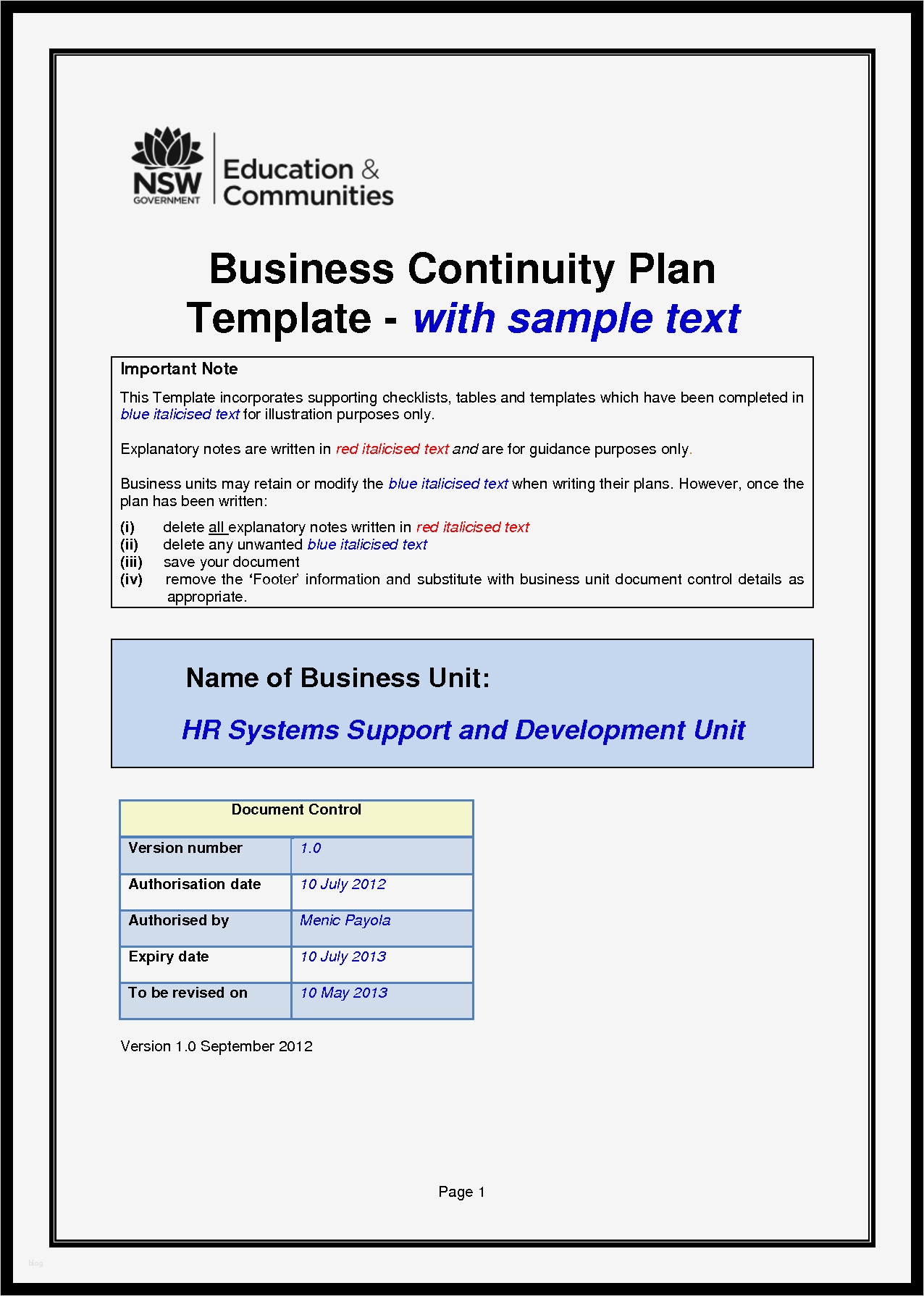 NSW GOVERNMENT

Education & Communities

Business Continuity Plan Template - with sample text

Important Note

This Template incorporates supporting checklists, tables and templates which have been completed in blue italicised text for illustration purposes only.

Explanatory notes are written in red italicised text and are for guidance purposes only.

Business units may retain or modify the blue italicised text when writing their plans. However, once the plan has been written:

(i) delete all explanatory notes written in red italicised text
(ii) delete any unwanted blue italicised text
(iii) save your document
(iv) remove the 'Footer' information and substitute with business unit document control details as appropriate.

Name of Business Unit:

HR Systems Support and Development Unit

| Document Control | |
|---|---|
| Version number | 1.0 |
| Authorisation date | 10 July 2012 |
| Authorised by | Menic Payola |
| Expiry date | 10 July 2013 |
| To be revised on | 10 May 2013 |

Version 1.0 September 2012

Page 1

blog